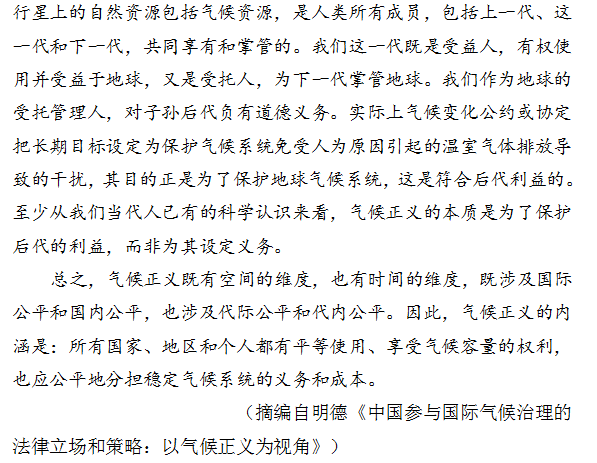 行星上的自然资源包括气候资源，是人类所有成员，包括上一代、这一代和下一代，共同享有和掌管的。我们这一代既是受益人，有权使用并受益于地球，又是受托人，为下一代掌管地球。我们作为地球的受托管理人，对子孙后代负有道德义务。实际上气候变化公约或协定把长期目标设定为保护气候系统免受人为原因引起的温室气体排放导致的干扰，其目的正是为了保护地球气候系统，这是符合后代利益的。至少从我们当代人已有的科学认识来看，气候正义的本质是为了保护后代的利益，而非为其设定义务。

总之，气候正义既有空间的维度，也有时间的维度，既涉及国际公平和国内公平，也涉及代际公平和代内公平。因此，气候正义的内涵是：所有国家、地区和个人都有平等使用、享受气候容量的权利，也应公平地分担稳定气候系统的义务和成本。

（摘编自明德《中国参与国际气候治理的法律立场和策略：以气候正义为视角》）